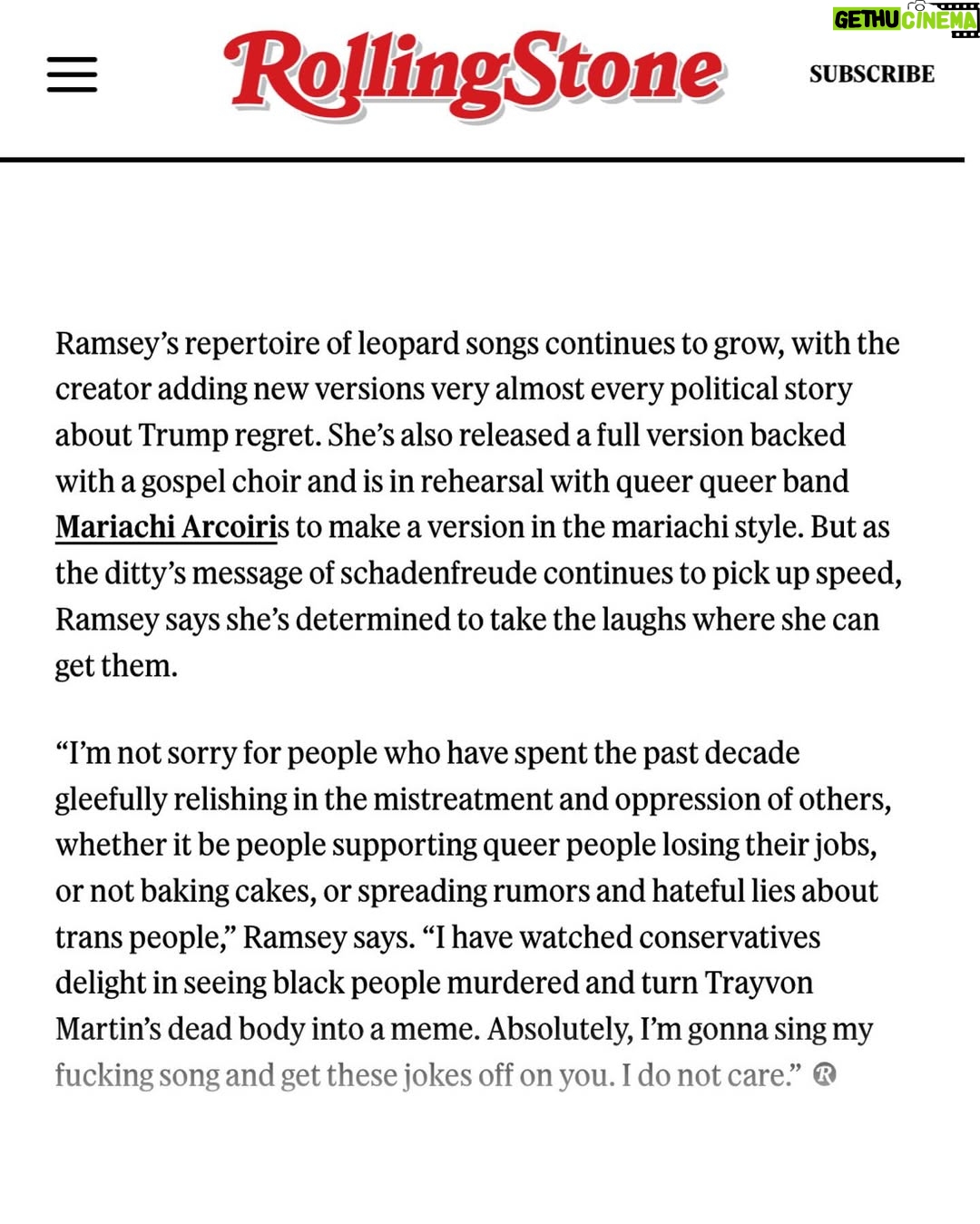 GETHU CINEMA

RollingStone

SUBSCRIBE

Ramsey's repertoire of leopard songs continues to grow, with the creator adding new versions very almost every political story about Trump regret. She's also released a full version backed with a gospel choir and is in rehearsal with queer queer band Mariachi Arcoiris to make a version in the mariachi style. But as the ditty's message of schadenfreude continues to pick up speed, Ramsey says she's determined to take the laughs where she can get them.

"I'm not sorry for people who have spent the past decade gleefully relishing in the mistreatment and oppression of others, whether it be people supporting queer people losing their jobs, or not baking cakes, or spreading rumors and hateful lies about trans people," Ramsey says. "I have watched conservatives delight in seeing black people murdered and turn Trayvon Martin's dead body into a meme. Absolutely, I'm gonna sing my fucking song and get these jokes off on you. I do not care."